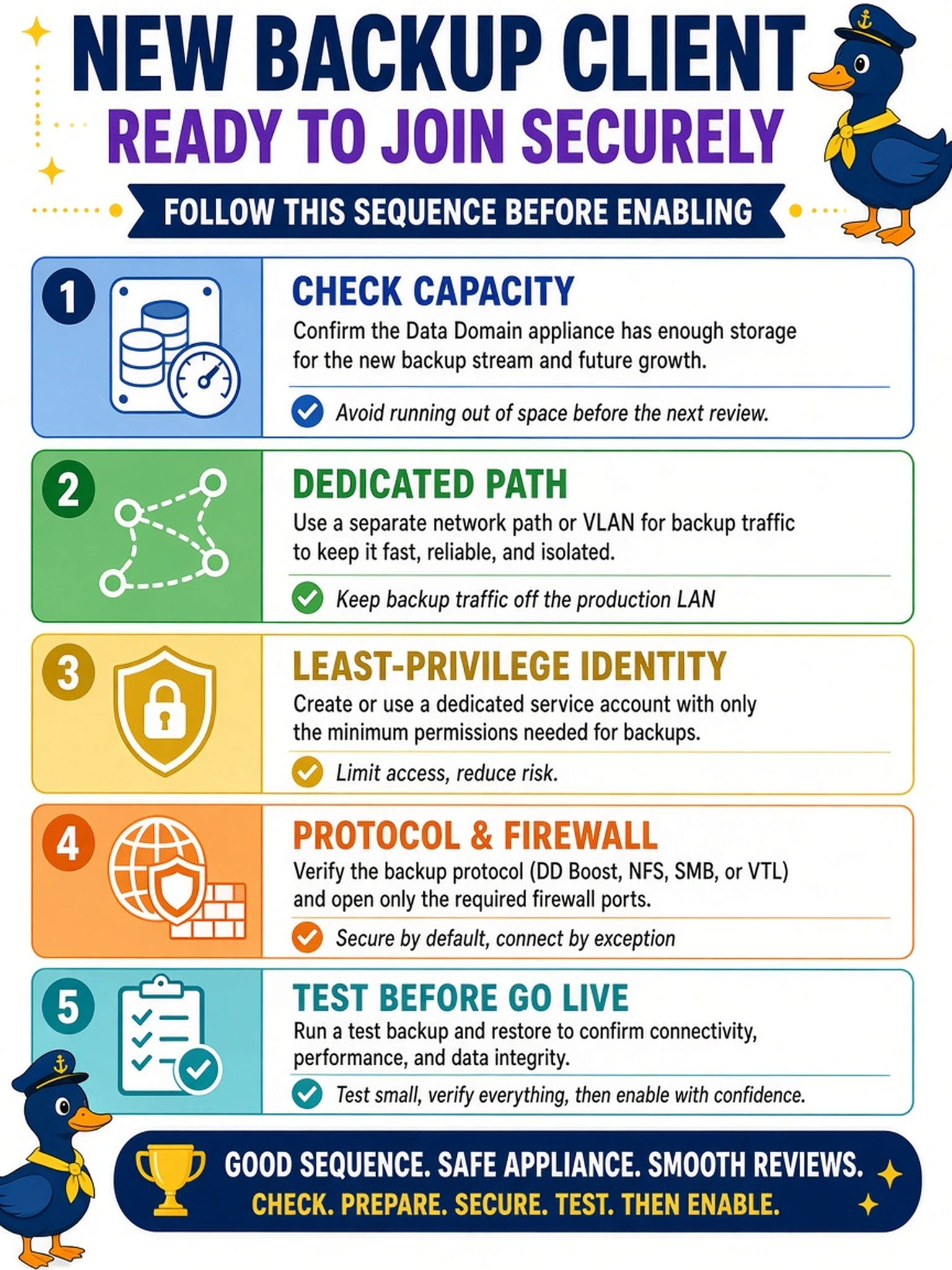 NEW BACKUP CLIENT
READY TO JOIN SECURELY

FOLLOW THIS SEQUENCE BEFORE ENABLING

1
CHECK CAPACITY
Confirm the Data Domain appliance has enough storage for the new backup stream and future growth.
Avoid running out of space before the next review.

2
DEDICATED PATH
Use a separate network path or VLAN for backup traffic to keep it fast, reliable, and isolated.
Keep backup traffic off the production LAN

3
LEAST-PRIVILEGE IDENTITY
Create or use a dedicated service account with only the minimum permissions needed for backups.
Limit access, reduce risk.

4
PROTOCOL & FIREWALL
Verify the backup protocol (DD Boost, NFS, SMB, or VTL) and open only the required firewall ports.
Secure by default, connect by exception

5
TEST BEFORE GO LIVE
Run a test backup and restore to confirm connectivity, performance, and data integrity.
Test small, verify everything, then enable with confidence.

GOOD SEQUENCE. SAFE APPLIANCE. SMOOTH REVIEWS.
CHECK. PREPARE. SECURE. TEST. THEN ENABLE.